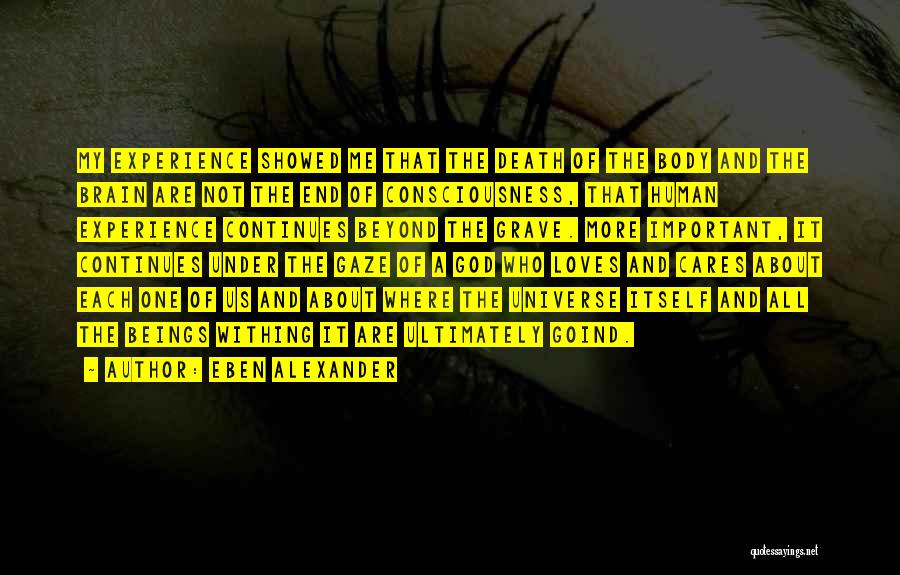 MY EXPERIENCE SHOWED ME THAT THE DEATH OF THE BODY AND THE BRAIN ARE NOT THE END OF CONSCIOUSNESS, THAT HUMAN EXPERIENCE CONTINUES BEYOND THE GRAVE. MORE IMPORTANT, IT CONTINUES UNDER THE GAZE OF A GOD WHO LOVES AND CARES ABOUT EACH ONE OF US AND ABOUT WHERE THE UNIVERSE ITSELF AND ALL THE BEINGS WITHING IT ARE ULTIMATELY GOIND.

- AUTHOR: EBEN ALEXANDER

quotessayings.net